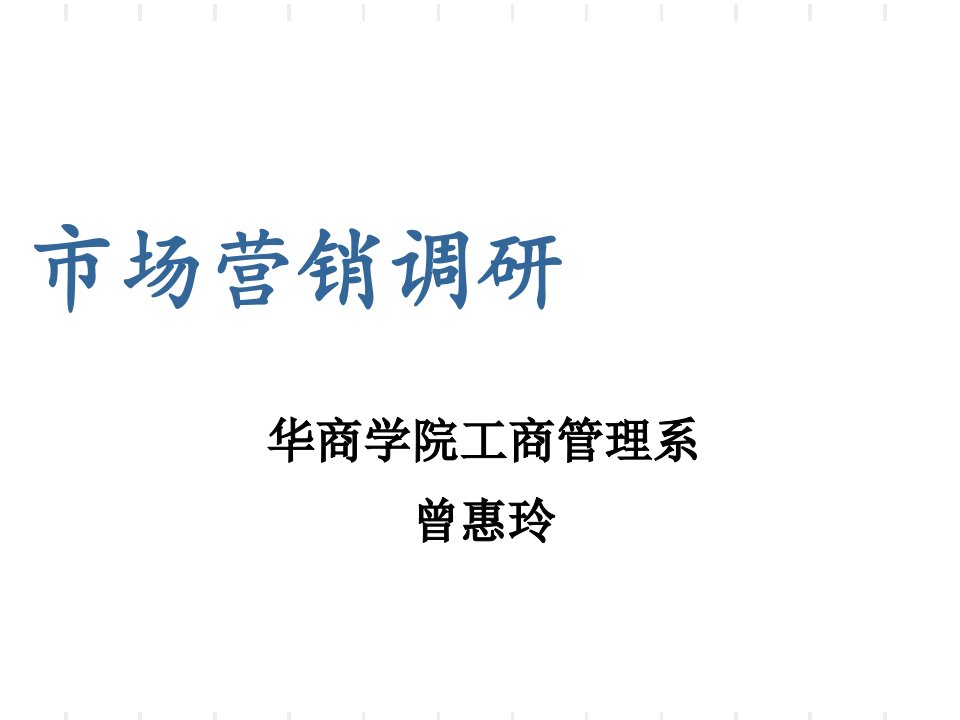 市场营销调研

华商学院工商管理系

曾惠玲